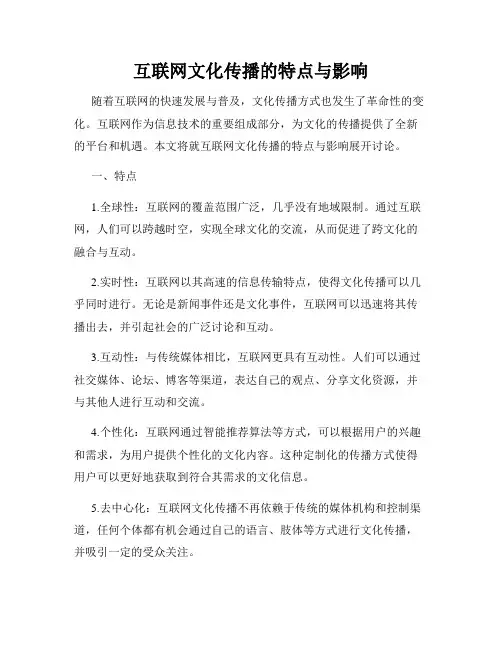 互联网文化传播的特点与影响

随着互联网的快速发展与普及，文化传播方式也发生了革命性的变化。互联网作为信息技术的重要组成部分，为文化的传播提供了全新的平台和机遇。本文将就互联网文化传播的特点与影响展开讨论。

一、特点

1.全球性：互联网的覆盖范围广泛，几乎没有地域限制。通过互联网，人们可以跨越时空，实现全球文化的交流，从而促进了跨文化的融合与互动。

2.实时性：互联网以其高速的信息传输特点，使得文化传播可以几乎同时进行。无论是新闻事件还是文化事件，互联网可以迅速将其传播出去，并引起社会的广泛讨论和互动。

3.互动性：与传统媒体相比，互联网更具有互动性。人们可以通过社交媒体、论坛、博客等渠道，表达自己的观点、分享文化资源，并与其他人进行互动和交流。

4.个性化：互联网通过智能推荐算法等方式，可以根据用户的兴趣和需求，为用户提供个性化的文化内容。这种定制化的传播方式使得用户可以更好地获取到符合其需求的文化信息。

5.去中心化：互联网文化传播不再依赖于传统的媒体机构和控制渠道，任何个体都有机会通过自己的语言、肢体等方式进行文化传播，并吸引一定的受众关注。